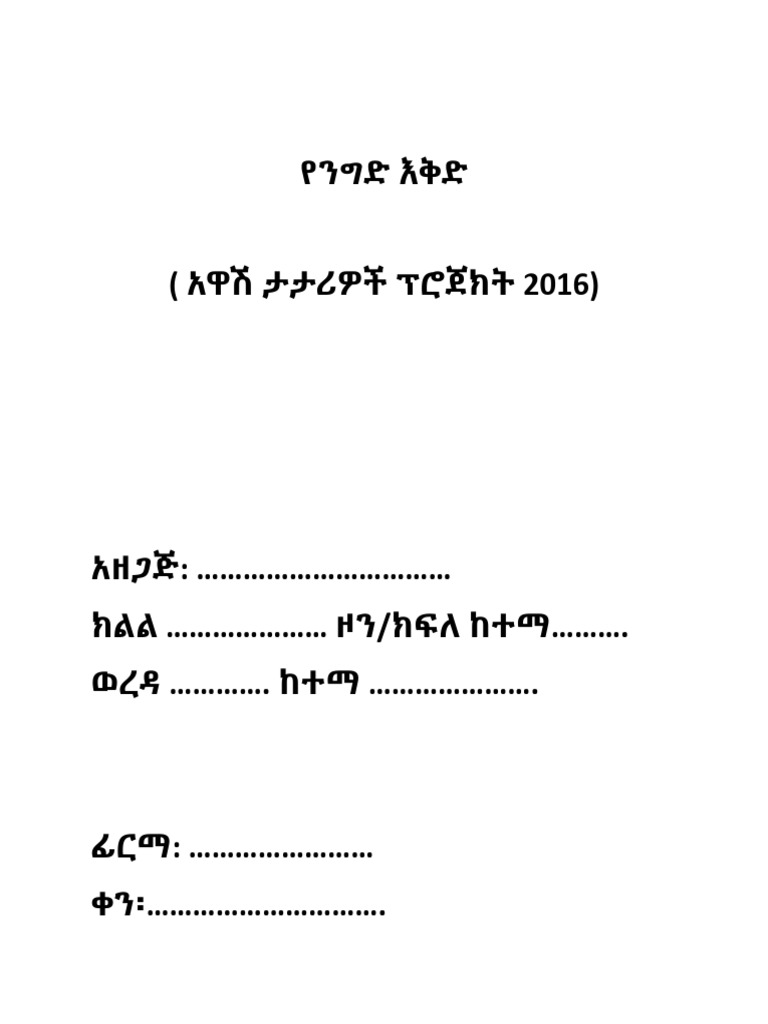 የንግድ እቅድ

( አዋሽ ታታሪዎች ፕሮጀክት 2016)

አዘጋጅ: ____
ክልል ____ ዞን/ክፍለ ከተማ____
ወረዳ ____ ከተማ ____

ፊርማ: ____
ቀን፡____